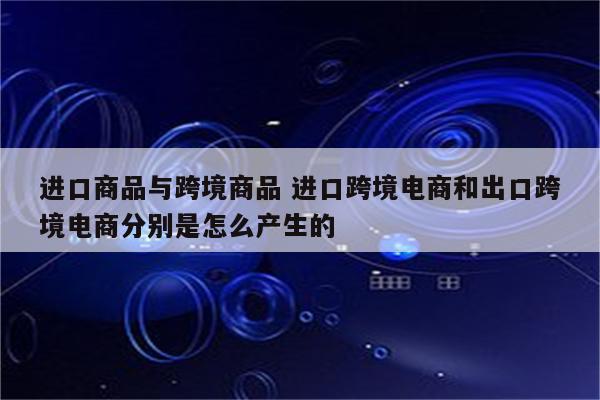 进口商品与跨境商品 进口跨境电商和出口跨境电商分别是怎么产生的